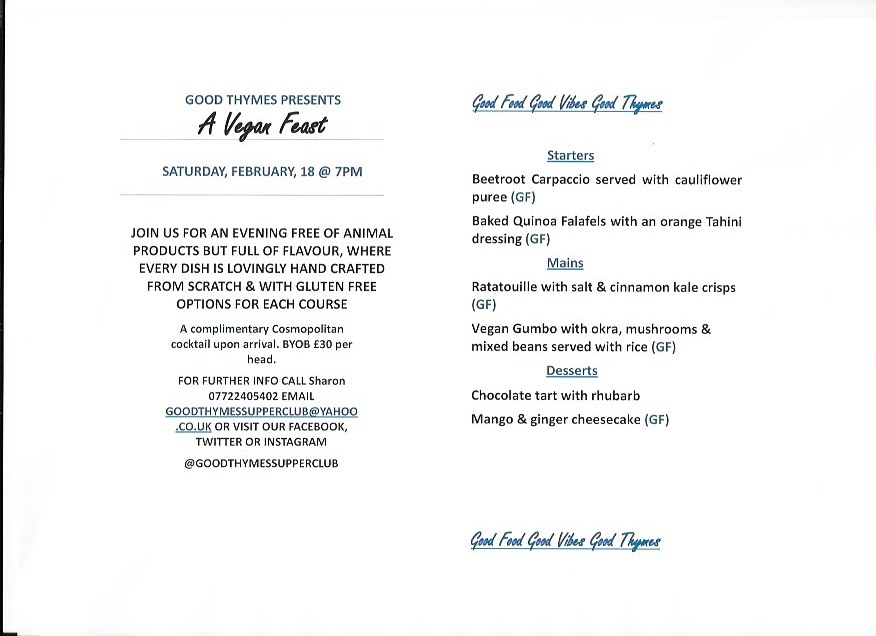 GOOD THYMES PRESENTS
A Vegan Feast

SATURDAY, FEBRUARY, 18 @ 7PM

JOIN US FOR AN EVENING FREE OF ANIMAL PRODUCTS BUT FULL OF FLAVOUR, WHERE EVERY DISH IS LOVINGLY HAND CRAFTED FROM SCRATCH & WITH GLUTEN FREE OPTIONS FOR EACH COURSE

A complimentary Cosmopolitan cocktail upon arrival. BYOB £30 per head.

FOR FURTHER INFO CALL Sharon 07722405402 EMAIL GOODTHYMESSUPPERCLUB@YAHOO.CO.UK OR VISIT OUR FACEBOOK, TWITTER OR INSTAGRAM

@GOODTHYMESSUPPERCLUB

Good Food Good Vibes Good Thymes

Starters

Beetroot Carpaccio served with cauliflower puree (GF)

Baked Quinoa Falafels with an orange Tahini dressing (GF)

Mains

Ratatouille with salt & cinnamon kale crisps (GF)

Vegan Gumbo with okra, mushrooms & mixed beans served with rice (GF)

Desserts

Chocolate tart with rhubarb

Mango & ginger cheesecake (GF)

Good Food Good Vibes Good Thymes